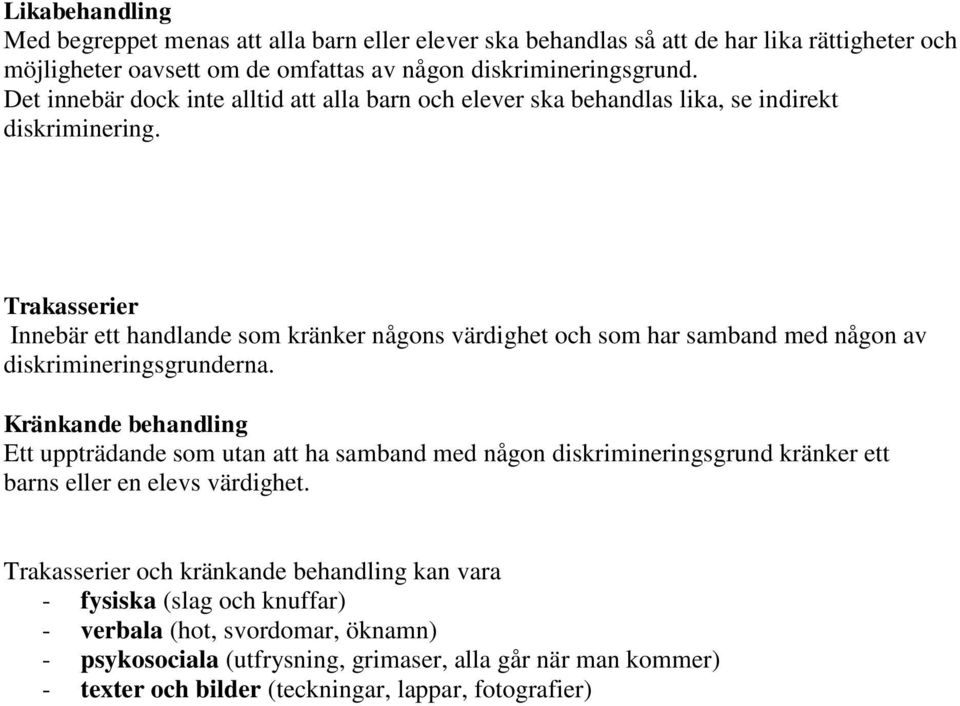 Likabehandling
Med begreppet menas att alla barn eller elever ska behandlas så att de har lika rättigheter och möjligheter oavsett om de omfattas av någon diskrimineringsgrund.
Det innebär dock inte alltid att alla barn och elever ska behandlas lika, se indirekt diskriminering.

Trakasserier
Innebär ett handlande som kränker någons värdighet och som har samband med någon av diskrimineringsgrunderna.

Kränkande behandling
Ett uppträdande som utan att ha samband med någon diskrimineringsgrund kränker ett barns eller en elevs värdighet.

Trakasserier och kränkande behandling kan vara
- fysiska (slag och knuffar)
- verbala (hot, svordomar, öknamn)
- psykosociala (utfrysning, grimaser, alla går när man kommer)
- texter och bilder (teckningar, lappar, fotografier)